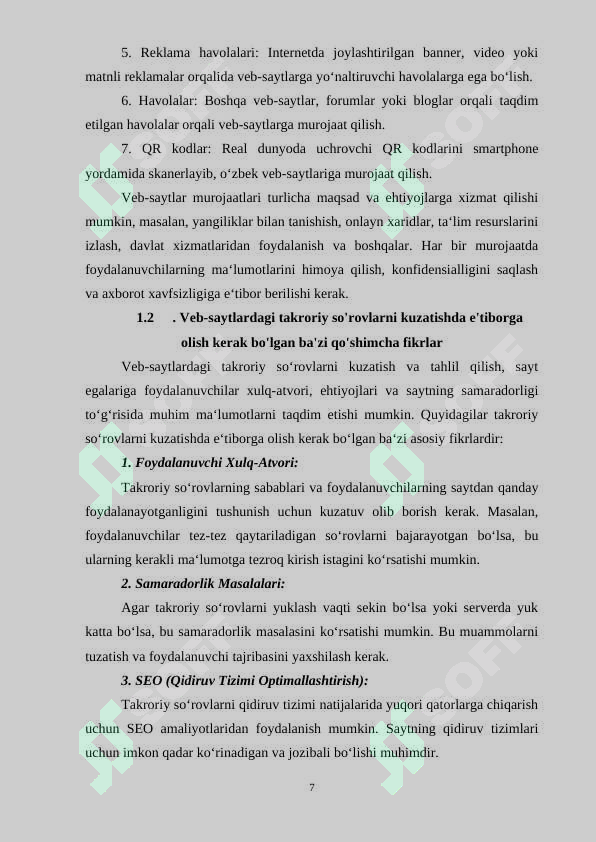 5. Reklama havolalari: Internetda joylashtirilgan banner, video yoki matnli reklamalar orqalida veb-saytlarga yoʻnaltiruvchi havolalarga ega boʻlish.

6. Havolalar: Boshqa veb-saytlar, forumlar yoki bloglar orqali taqdim etilgan havolalar orqali veb-saytlarga murojaat qilish.

7. QR kodlar: Real dunyoda uchrovchi QR kodlarini smartphone yordamida skanerlayib, oʻzbek veb-saytlariga murojaat qilish.

Veb-saytlar murojaatlari turlicha maqsad va ehtiyojlarga xizmat qilishi mumkin, masalan, yangiliklar bilan tanishish, onlayn xaridlar, taʻlim resurslarini izlash, davlat xizmatlaridan foydalanish va boshqalar. Har bir murojaatda foydalanuvchilarning maʻlumotlarini himoya qilish, konfidensialligini saqlash va axborot xavfsizligiga eʻtibor berilishi kerak.

1.2 . Veb-saytlardagi takroriy so'rovlarni kuzatishda e'tiborga olish kerak bo'lgan ba'zi qo'shimcha fikrlar

Veb-saytlardagi takroriy soʻrovlarni kuzatish va tahlil qilish, sayt egalariga foydalanuvchilar xulq-atvori, ehtiyojlari va saytning samaradorligi toʻgʻrisida muhim maʻlumotlarni taqdim etishi mumkin. Quyidagilar takroriy soʻrovlarni kuzatishda eʻtiborga olish kerak boʻlgan baʻzi asosiy fikrlardir:

1. Foydalanuvchi Xulq-Atvori:

Takroriy soʻrovlarning sabablari va foydalanuvchilarning saytdan qanday foydalanayotganligini tushunish uchun kuzatuv olib borish kerak. Masalan, foydalanuvchilar tez-tez qaytariladigan soʻrovlarni bajarayotgan boʻlsa, bu ularning kerakli maʻlumotga tezroq kirish istagini koʻrsatishi mumkin.

2. Samaradorlik Masalalari:

Agar takroriy soʻrovlarni yuklash vaqti sekin boʻlsa yoki serverda yuk katta boʻlsa, bu samaradorlik masalasini koʻrsatishi mumkin. Bu muammolarni tuzatish va foydalanuvchi tajribasini yaxshilash kerak.

3. SEO (Qidiruv Tizimi Optimallashtirish):

Takroriy soʻrovlarni qidiruv tizimi natijalarida yuqori qatorlarga chiqarish uchun SEO amaliyotlaridan foydalanish mumkin. Saytning qidiruv tizimlari uchun imkon qadar koʻrinadigan va jozibali boʻlishi muhimdir.

7